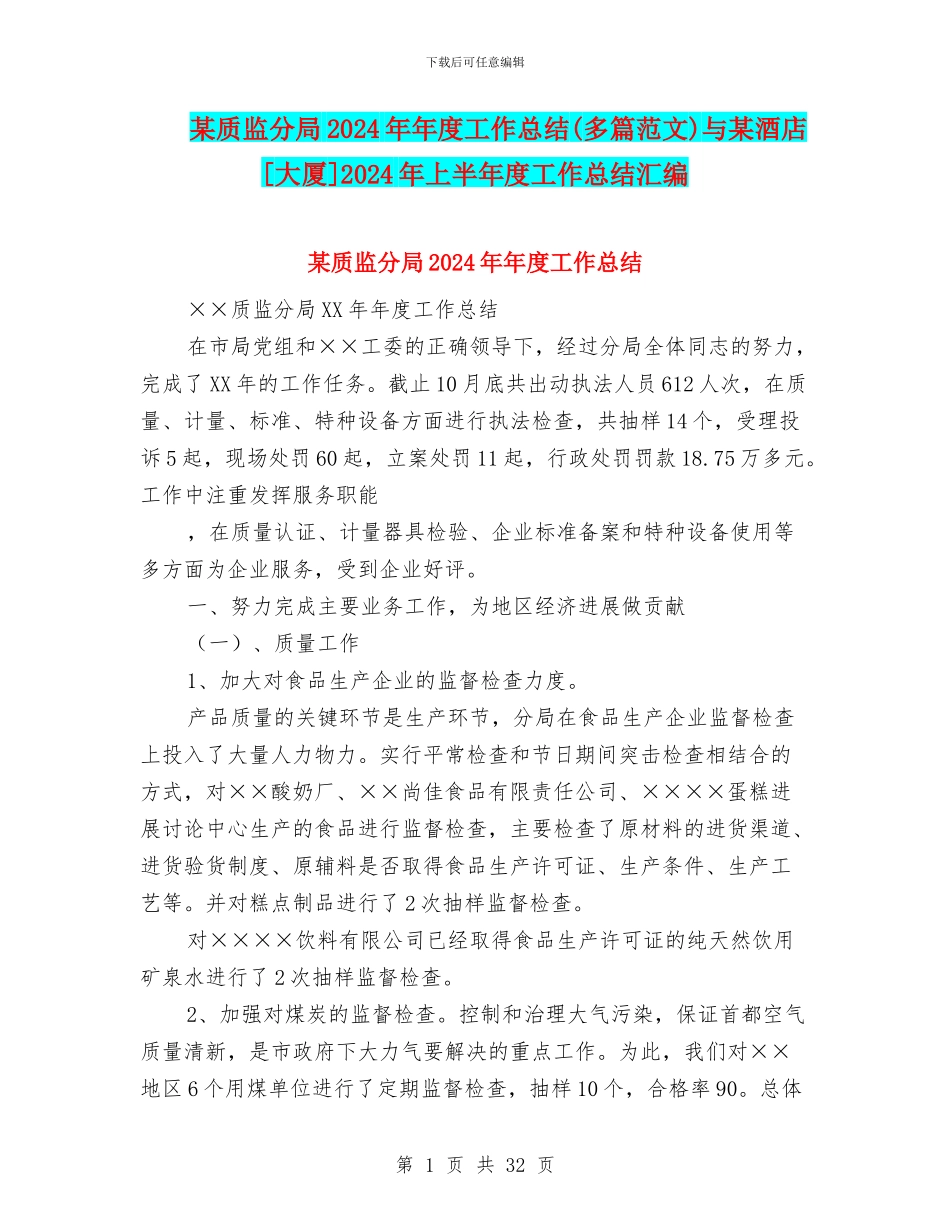 下载后可任意编辑

某质监分局2024年年度工作总结(多篇范文)与某酒店[大厦]2024年上半年度工作总结汇编

某质监分局2024年年度工作总结

××质监分局XX年年度工作总结

在市局党组和××工委的正确领导下，经过分局全体同志的努力，完成了XX年的工作任务。截止10月底共出动执法人员612人次，在质量、计量、标准、特种设备方面进行执法检查，共抽样14个，受理投诉5起，现场处罚60起，立案处罚11起，行政处罚罚款18.75万多元。工作中注重发挥服务职能

，在质量认证、计量器具检验、企业标准备案和特种设备使用等多方面为企业服务，受到企业好评。

一、努力完成主要业务工作，为地区经济进展做贡献

（一）、质量工作

1、加大对食品生产企业的监督检查力度。

产品质量的关键环节是生产环节，分局在食品生产企业监督检查上投入了大量人力物力。实行平常检查和节日期间突击检查相结合的方式，对××酸奶厂、××尚佳食品有限责任公司、××××蛋糕进展讨论中心生产的食品进行监督检查，主要检查了原材料的进货渠道、进货验货制度、原辅料是否取得食品生产许可证、生产条件、生产工艺等。并对糕点制品进行了2次抽样监督检查。

对××××饮料有限公司已经取得食品生产许可证的纯天然饮用矿泉水进行了2次抽样监督检查。

2、加强对煤炭的监督检查。控制和治理大气污染，保证首都空气质量清新，是市政府下大力气要解决的重点工作。为此，我们对××地区6个用煤单位进行了定期监督检查，抽样10个，合格率90。总体

第 1 页 共 32 页